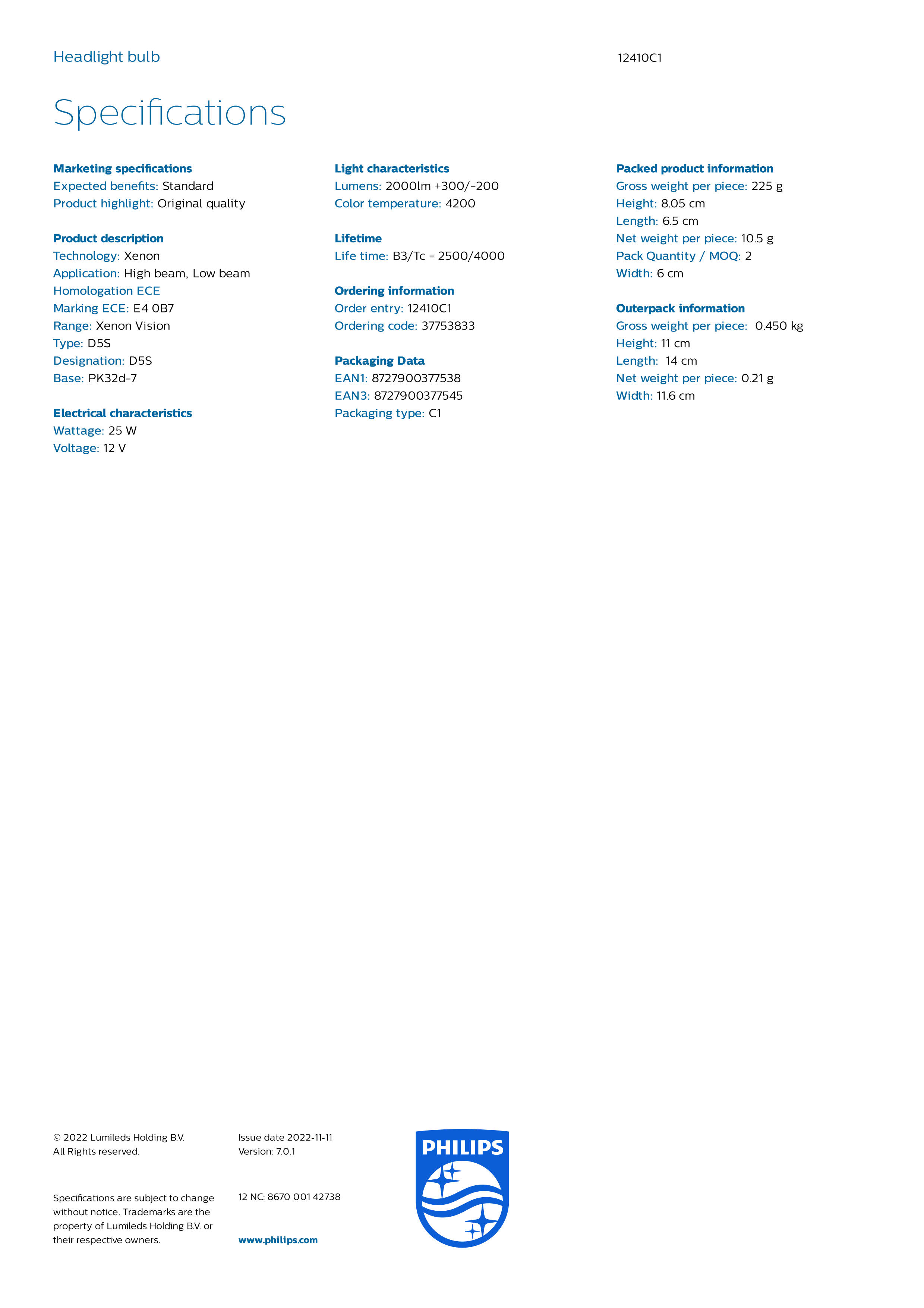 Headlight bulb

12410C1

Specifications

Marketing specifications
Expected benefits: Standard
Product highlight: Original quality

Product description
Technology: Xenon
Application: High beam, Low beam
Homologation ECE
Marking ECE: E4 0B7
Range: Xenon Vision
Type: D5S
Designation: D5S
Base: PK32d-7

Electrical characteristics
Wattage: 25 W
Voltage: 12 V

Light characteristics
Lumens: 2000lm +300/-200
Color temperature: 4200

Lifetime
Life time: B3/Tc = 2500/4000

Ordering information
Order entry: 12410C1
Ordering code: 37753833

Packaging Data
EAN1: 8727900377538
EAN3: 8727900377545
Packaging type: C1

Packed product information
Gross weight per piece: 225 g
Height: 8.05 cm
Length: 6.5 cm
Net weight per piece: 10.5 g
Pack Quantity / MOQ: 2
Width: 6 cm

Outerpack information
Gross weight per piece: 0.450 kg
Height: 11 cm
Length: 14 cm
Net weight per piece: 0.21 g
Width: 11.6 cm

© 2022 Lumileds Holding B.V.
All Rights reserved.

Specifications are subject to change without notice. Trademarks are the property of Lumileds Holding B.V. or their respective owners.

Issue date 2022-11-11
Version: 7.0.1

12 NC: 8670 001 42738

www.philips.com

PHILIPS